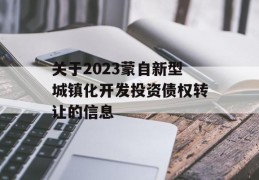 关于2023蒙自新型城镇化开发投资债权转让的信息